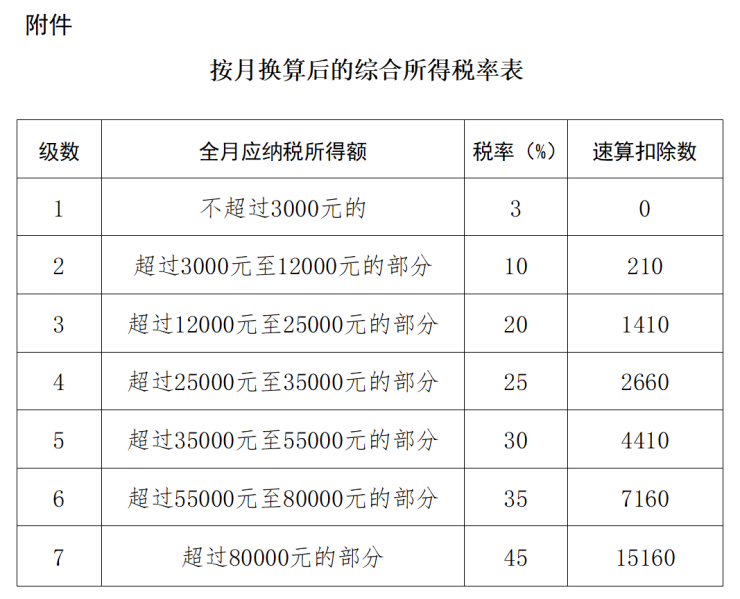 附件

按月换算后的综合所得税率表

| 级数 | 全月应纳税所得额 | 税率（%） | 速算扣除数 |
|---|---|---|---|
| 1 | 不超过3000元的 | 3 | 0 |
| 2 | 超过3000元至12000元的部分 | 10 | 210 |
| 3 | 超过12000元至25000元的部分 | 20 | 1410 |
| 4 | 超过25000元至35000元的部分 | 25 | 2660 |
| 5 | 超过35000元至55000元的部分 | 30 | 4410 |
| 6 | 超过55000元至80000元的部分 | 35 | 7160 |
| 7 | 超过80000元的部分 | 45 | 15160 |